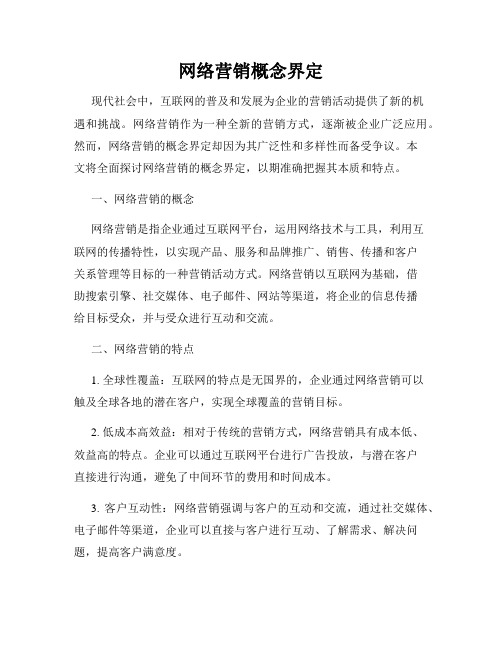 网络营销概念界定

现代社会中，互联网的普及和发展为企业的营销活动提供了新的机遇和挑战。网络营销作为一种全新的营销方式，逐渐被企业广泛应用。然而，网络营销的概念界定却因为其广泛性和多样性而备受争议。本文将全面探讨网络营销的概念界定，以期准确把握其本质和特点。

一、网络营销的概念

网络营销是指企业通过互联网平台，运用网络技术与工具，利用互联网的传播特性，以实现产品、服务和品牌推广、销售、传播和客户关系管理等目标的一种营销活动方式。网络营销以互联网为基础，借助搜索引擎、社交媒体、电子邮件、网站等渠道，将企业的信息传播给目标受众，并与受众进行互动和交流。

二、网络营销的特点

1. 全球性覆盖：互联网的特点是无国界的，企业通过网络营销可以触及全球各地的潜在客户，实现全球覆盖的营销目标。

2. 低成本高效益：相对于传统的营销方式，网络营销具有成本低、效益高的特点。企业可以通过互联网平台进行广告投放，与潜在客户直接进行沟通，避免了中间环节的费用和时间成本。

3. 客户互动性：网络营销强调与客户的互动和交流，通过社交媒体、电子邮件等渠道，企业可以直接与客户进行互动、了解需求、解决问题，提高客户满意度。